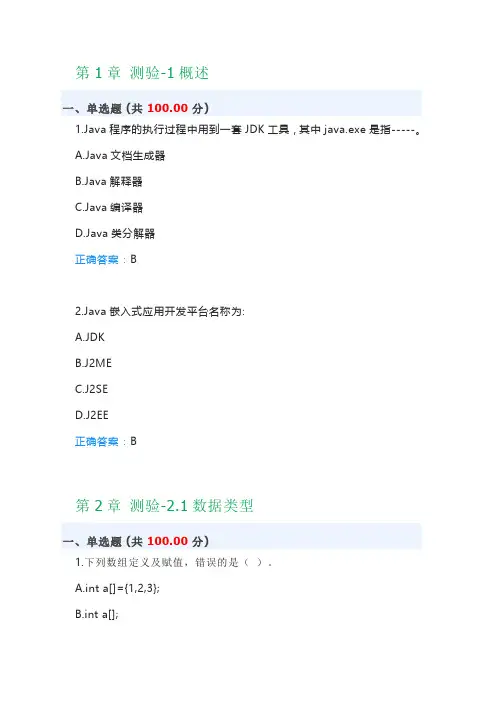 第1章 测验-1概述

一、单选题(共100.00分)

1.Java程序的执行过程中用到一套JDK工具，其中java.exe是指-----。

A.Java文档生成器

B.Java解释器

C.Java编译器

D.Java类分解器

正确答案：B

2.Java嵌入式应用开发平台名称为:

A.JDK

B.J2ME

C.J2SE

D.J2EE

正确答案：B

第2章 测验-2.1数据类型

一、单选题(共100.00分)

1.下列数组定义及赋值，错误的是（ ）.

A.int a[]={1,2,3};

B.int a[];